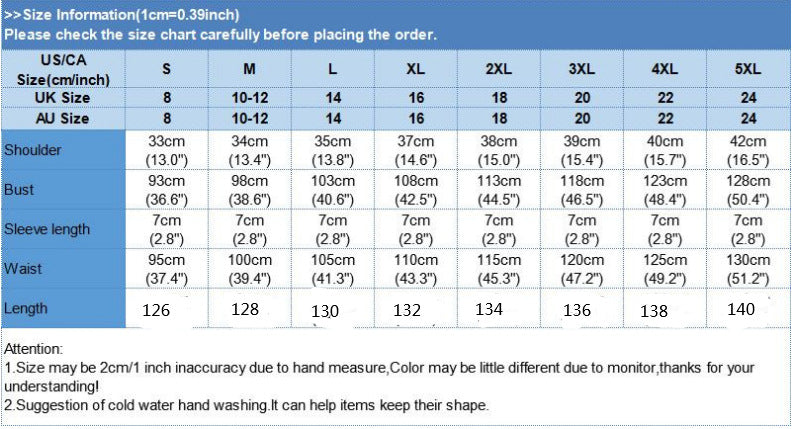 >>Size Information(1cm=0.39inch)
Please check the size chart carefully before placing the order.

| US/CA Size(cm/inch) | S | M | L | XL | 2XL | 3XL | 4XL | 5XL |
|---|---|---|---|---|---|---|---|---|
| UK Size | 8 | 10-12 | 14 | 16 | 18 | 20 | 22 | 24 |
| AU Size | 8 | 10-12 | 14 | 16 | 18 | 20 | 22 | 24 |
| Shoulder | 33cm (13.0") | 34cm (13.4") | 35cm (13.8") | 37cm (14.6") | 38cm (15.0") | 39cm (15.4") | 40cm (15.7") | 42cm (16.5") |
| Bust | 93cm (36.6") | 98cm (38.6") | 103cm (40.6") | 108cm (42.5") | 113cm (44.5") | 118cm (46.5") | 123cm (48.4") | 128cm (50.4") |
| Sleeve length | 7cm (2.8") | 7cm (2.8") | 7cm (2.8") | 7cm (2.8") | 7cm (2.8") | 7cm (2.8") | 7cm (2.8") | 7cm (2.8") |
| Waist | 95cm (37.4") | 100cm (39.4") | 105cm (41.3") | 110cm (43.3") | 115cm (45.3") | 120cm (47.2") | 125cm (49.2") | 130cm (51.2") |
| Length | 126 | 128 | 130 | 132 | 134 | 136 | 138 | 140 |

Attention:
1.Size may be 2cm/1 inch inaccuracy due to hand measure,Color may be little different due to monitor,thanks for your understanding!
2.Suggestion of cold water hand washing.It can help items keep their shape.